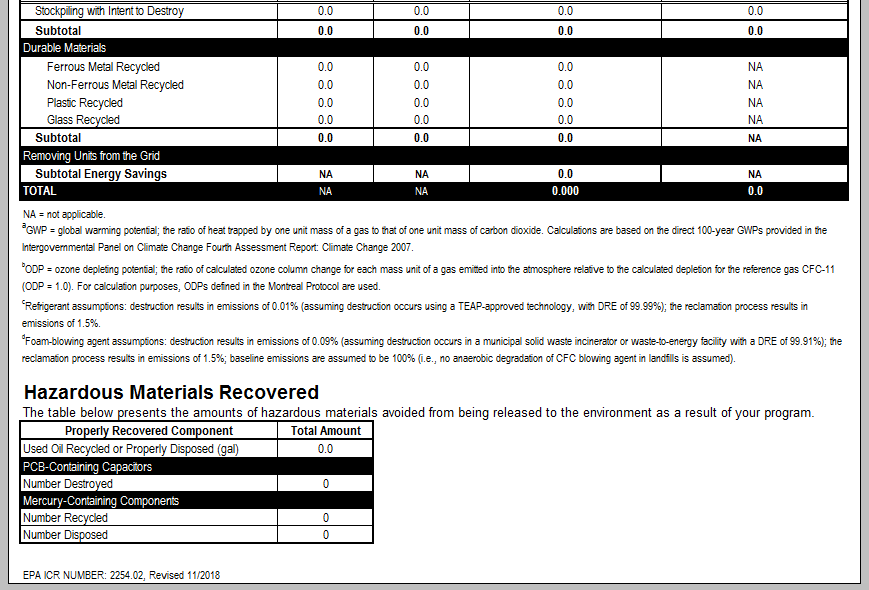 | Stockpiling with Intent to Destroy | 0.0 | 0.0 | 0.0 | 0.0 |
|---|---|---|---|---|
| **Subtotal** | **0.0** | **0.0** | **0.0** | **0.0** |
| Durable Materials | | | | |
| Ferrous Metal Recycled | 0.0 | 0.0 | 0.0 | NA |
| Non-Ferrous Metal Recycled | 0.0 | 0.0 | 0.0 | NA |
| Plastic Recycled | 0.0 | 0.0 | 0.0 | NA |
| Glass Recycled | 0.0 | 0.0 | 0.0 | NA |
| **Subtotal** | **0.0** | **0.0** | **0.0** | **NA** |
| Removing Units from the Grid | | | | |
| **Subtotal Energy Savings** | **NA** | **NA** | **0.0** | **NA** |
| **TOTAL** | NA | NA | **0.000** | **0.0** |

NA = not applicable.

$^a$GWP = global warming potential; the ratio of heat trapped by one unit mass of a gas to that of one unit mass of carbon dioxide. Calculations are based on the direct 100-year GWPs provided in the Intergovernmental Panel on Climate Change Fourth Assessment Report: Climate Change 2007.

$^b$ODP = ozone depleting potential; the ratio of calculated ozone column change for each mass unit of a gas emitted into the atmosphere relative to the calculated depletion for the reference gas CFC-11 (ODP = 1.0). For calculation purposes, ODPs defined in the Montreal Protocol are used.

$^c$Refrigerant assumptions: destruction results in emissions of 0.01% (assuming destruction occurs using a TEAP-approved technology, with DRE of 99.99%); the reclamation process results in emissions of 1.5%.

$^d$Foam-blowing agent assumptions: destruction results in emissions of 0.09% (assuming destruction occurs in a municipal solid waste incinerator or waste-to-energy facility with a DRE of 99.91%); the reclamation process results in emissions of 1.5%; baseline emissions are assumed to be 100% (i.e., no anaerobic degradation of CFC blowing agent in landfills is assumed).

Hazardous Materials Recovered

The table below presents the amounts of hazardous materials avoided from being released to the environment as a result of your program.

| Properly Recovered Component | Total Amount |
|---|---|
| Used Oil Recycled or Properly Disposed (gal) | 0.0 |
| PCB-Containing Capacitors | |
| Number Destroyed | 0 |
| Mercury-Containing Components | |
| Number Recycled | 0 |
| Number Disposed | 0 |

EPA ICR NUMBER: 2254.02, Revised 11/2018